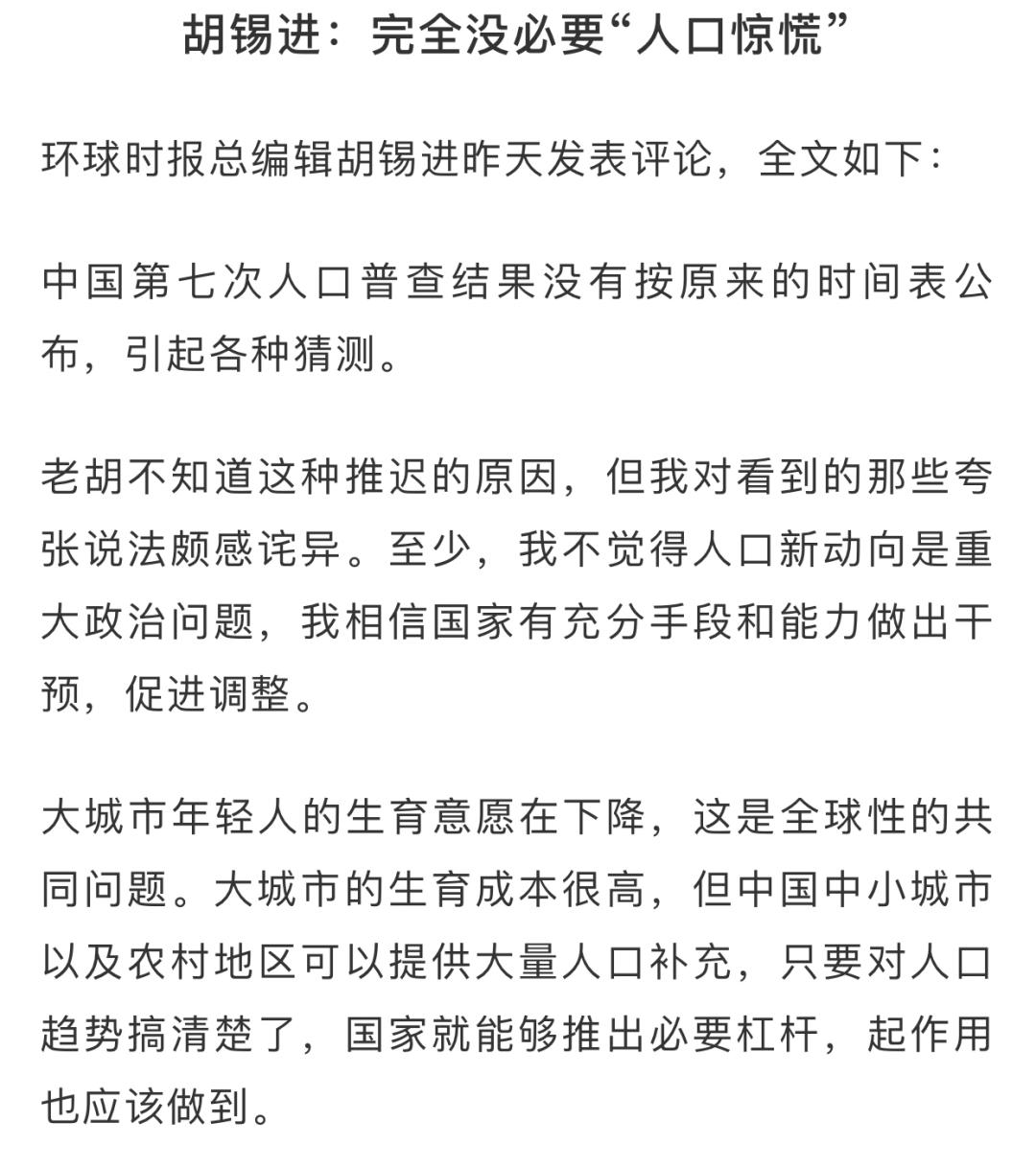 胡锡进：完全没必要“人口惊慌”

环球时报总编辑胡锡进昨天发表评论，全文如下：

中国第七次人口普查结果没有按原来的时间表公布，引起各种猜测。

老胡不知道这种推迟的原因，但我对看到的那些夸张说法颇感诧异。至少，我不觉得人口新动向是重大政治问题，我相信国家有充分手段和能力做出干预，促进调整。

大城市年轻人的生育意愿在下降，这是全球性的共同问题。大城市的生育成本很高，但中国中小城市以及农村地区可以提供大量人口补充，只要对人口趋势搞清楚了，国家就能够推出必要杠杆，起作用也应该做到。